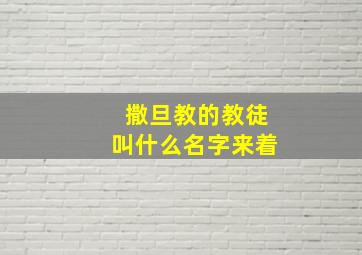 撒旦教的教徒
叫什么名字来着